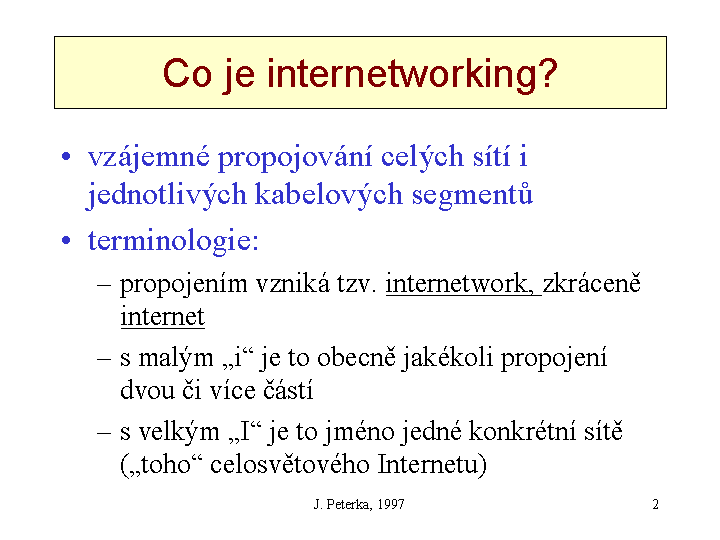 Co je internetworking?

• vzájemné propojování celých sítí i jednotlivých kabelových segmentů
• terminologie:
– propojením vzniká tzv. internetwork, zkráceně internet
– s malým „i“ je to obecně jakékoli propojení dvou či více částí
– s velkým „I“ je to jméno jedné konkrétní sítě („toho“ celosvětového Internetu)

J. Peterka, 1997

2